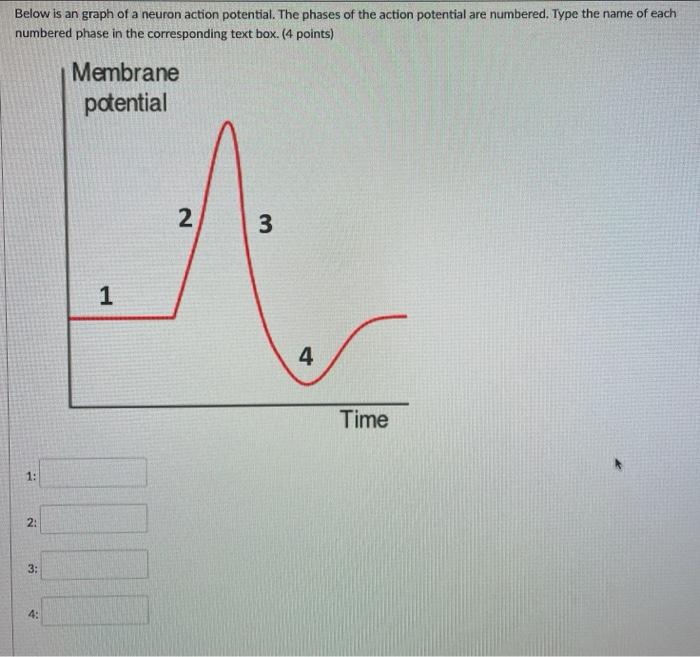 Below is an graph of a neuron action potential. The phases of the action potential are numbered. Type the name of each numbered phase in the corresponding text box. (4 points)

Membrane potential

2

3

1

4

Time

1:

2:

3:

4: